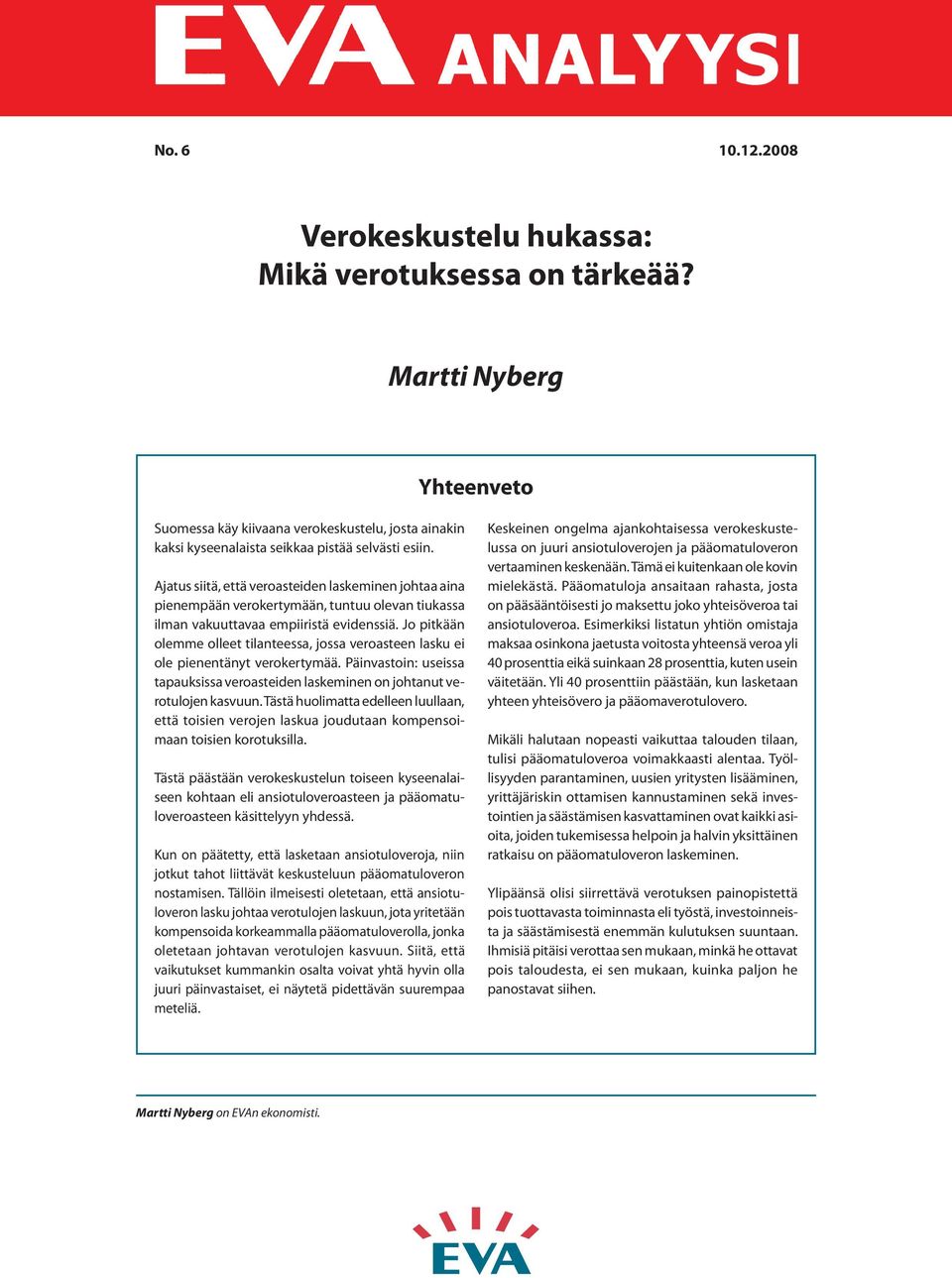 EVA ANALYYSI

No. 6

10.12.2008

Verokeskustelu hukassa:
Mikä verotuksessa on tärkeää?

Martti Nyberg

Yhteenveto

Suomessa käy kiivaana verokeskustelu, josta ainakin kaksi kyseenalaista seikkaa pistää selvästi esiin.

Ajatus siitä, että veroasteiden laskeminen johtaa aina pienempään verokertymään, tuntuu olevan tiukassa ilman vakuuttavaa empiiristä evidenssiä. Jo pitkään olemme olleet tilanteessa, jossa veroasteen lasku ei ole pienentänyt verokertymää. Päinvastoin: useissa tapauksissa veroasteiden laskeminen on johtanut verotulojen kasvuun. Tästä huolimatta edelleen luullaan, että toisien verojen laskua joudutaan kompensoimaan toisien korotuksilla.

Tästä päästään verokeskustelun toiseen kyseenalaiseen kohtaan eli ansiotuloveroasteen ja pääomatuloveroasteen käsittelyyn yhdessä.

Kun on päätetty, että lasketaan ansiotuloveroja, niin jotkut tahot liittävät keskusteluun pääomatuloveron nostamisen. Tällöin ilmeisesti oletetaan, että ansiotuloveron lasku johtaa verotulojen laskuun, jota yritetään kompensoida korkeammalla pääomatuloverolla, jonka oletetaan johtavan verotulojen kasvuun. Siitä, että vaikutukset kummankin osalta voivat yhtä hyvin olla juuri päinvastaiset, ei näytetä pidettävän suurempaa meteliä.

Keskeinen ongelma ajankohtaisessa verokeskustelussa on juuri ansiotuloverojen ja pääomatuloveron vertaaminen keskenään. Tämä ei kuitenkaan ole kovin mielekästä. Pääomatuloja ansaitaan rahasta, josta on pääsääntöisesti jo maksettu joko yhteisöveroa tai ansiotuloveroa. Esimerkiksi listatun yhtiön omistaja maksaa osinkona jaetusta voitosta yhteensä veroa yli 40 prosenttia eikä suinkaan 28 prosenttia, kuten usein väitetään. Yli 40 prosenttiin päästään, kun lasketaan yhteen yhteisövero ja pääomaverotulovero.

Mikäli halutaan nopeasti vaikuttaa talouden tilaan, tulisi pääomatuloveroa voimakkaasti alentaa. Työllisyyden parantaminen, uusien yritysten lisääminen, yrittäjäriskin ottamisen kannustaminen sekä investointien ja säästämisen kasvattaminen ovat kaikki asioita, joiden tukemisessa helpoin ja halvin yksittäinen ratkaisu on pääomatuloveron laskeminen.

Ylipäänsä olisi siirrettävä verotuksen painopistettä pois tuottavasta toiminnasta eli työstä, investoinneista ja säästämisestä enemmän kulutuksen suuntaan. Ihmisiä pitäisi verottaa sen mukaan, minkä he ottavat pois taloudesta, ei sen mukaan, kuinka paljon he panostavat siihen.

Martti Nyberg on EVAn ekonomisti.

EVA